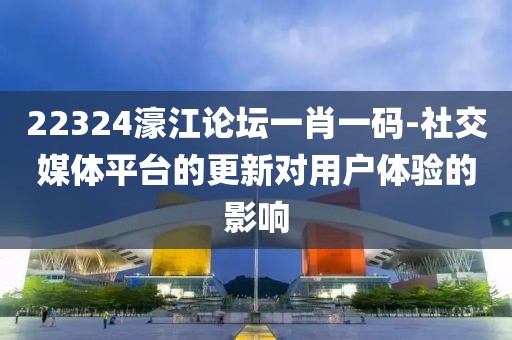 22324濠江论坛一肖一码-社交媒体平台的更新对用户体验的影响